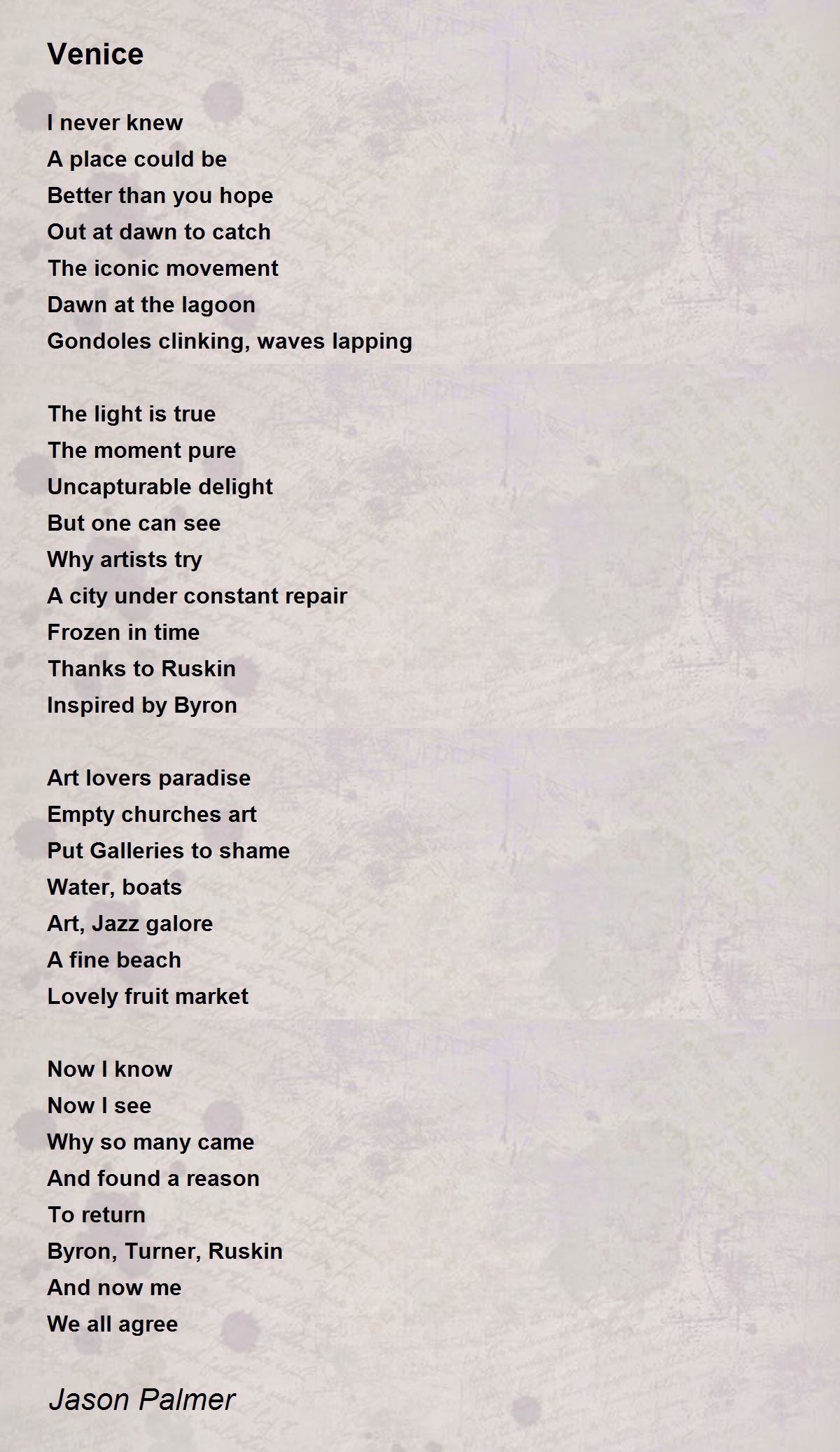 Venice

I never knew
A place could be
Better than you hope
Out at dawn to catch
The iconic movement
Dawn at the lagoon
Gondoles clinking, waves lapping

The light is true
The moment pure
Uncapturable delight
But one can see
Why artists try
A city under constant repair
Frozen in time
Thanks to Ruskin
Inspired by Byron

Art lovers paradise
Empty churches art
Put Galleries to shame
Water, boats
Art, Jazz galore
A fine beach
Lovely fruit market

Now I know
Now I see
Why so many came
And found a reason
To return
Byron, Turner, Ruskin
And now me
We all agree

Jason Palmer